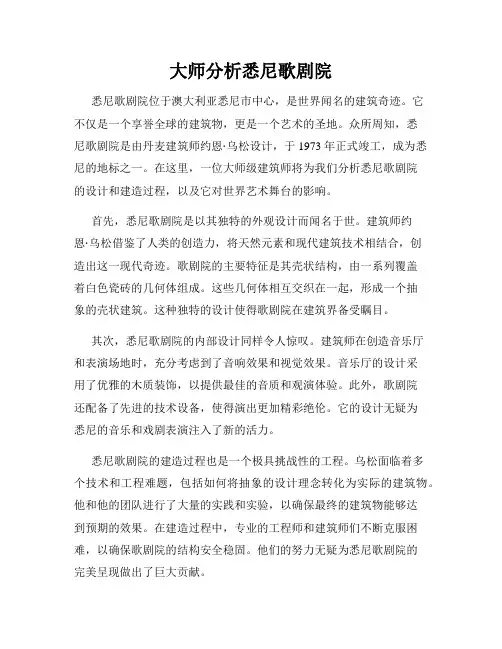 大师分析悉尼歌剧院

悉尼歌剧院位于澳大利亚悉尼市中心，是世界闻名的建筑奇迹。它不仅是一个享誉全球的建筑物，更是一个艺术的圣地。众所周知，悉尼歌剧院是由丹麦建筑师约恩·乌松设计，于 1973 年正式竣工，成为悉尼的地标之一。在这里，一位大师级建筑师将为我们分析悉尼歌剧院的设计和建造过程，以及它对世界艺术舞台的影响。

首先，悉尼歌剧院是以其独特的外观设计而闻名于世。建筑师约恩·乌松借鉴了人类的创造力，将天然元素和现代建筑技术相结合，创造出这一现代奇迹。歌剧院的主要特征是其壳状结构，由一系列覆盖着白色瓷砖的几何体组成。这些几何体相互交织在一起，形成一个抽象的壳状建筑。这种独特的设计使得歌剧院在建筑界备受瞩目。

其次，悉尼歌剧院的内部设计同样令人惊叹。建筑师在创造音乐厅和表演场地时，充分考虑到了音响效果和视觉效果。音乐厅的设计采用了优雅的木质装饰，以提供最佳的音质和观演体验。此外，歌剧院还配备了先进的技术设备，使得演出更加精彩绝伦。它的设计无疑为悉尼的音乐和戏剧表演注入了新的活力。

悉尼歌剧院的建造过程也是一个极具挑战性的工程。乌松面临着多个技术和工程难题，包括如何将抽象的设计理念转化为实际的建筑物。他和他的团队进行了大量的实践和实验，以确保最终的建筑物能够达到预期的效果。在建造过程中，专业的工程师和建筑师们不断克服困难，以确保歌剧院的结构安全稳固。他们的努力无疑为悉尼歌剧院的完美呈现做出了巨大贡献。